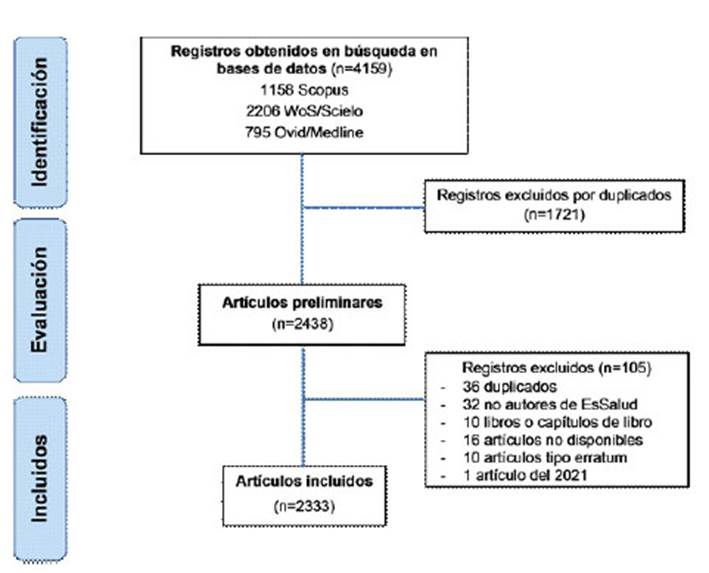 Identificación

Evaluación

Incluidos

Registros obtenidos en búsqueda en bases de datos (n=4159)
1158 Scopus
2206 WoS/Scielo
795 Ovid/Medline

Registros excluidos por duplicados (n=1721)

Artículos preliminares (n=2438)

Registros excluidos (n=105)
- 36 duplicados
- 32 no autores de EsSalud
- 10 libros o capítulos de libro
- 16 artículos no disponibles
- 10 artículos tipo erratum
- 1 artículo del 2021

Artículos incluidos (n=2333)